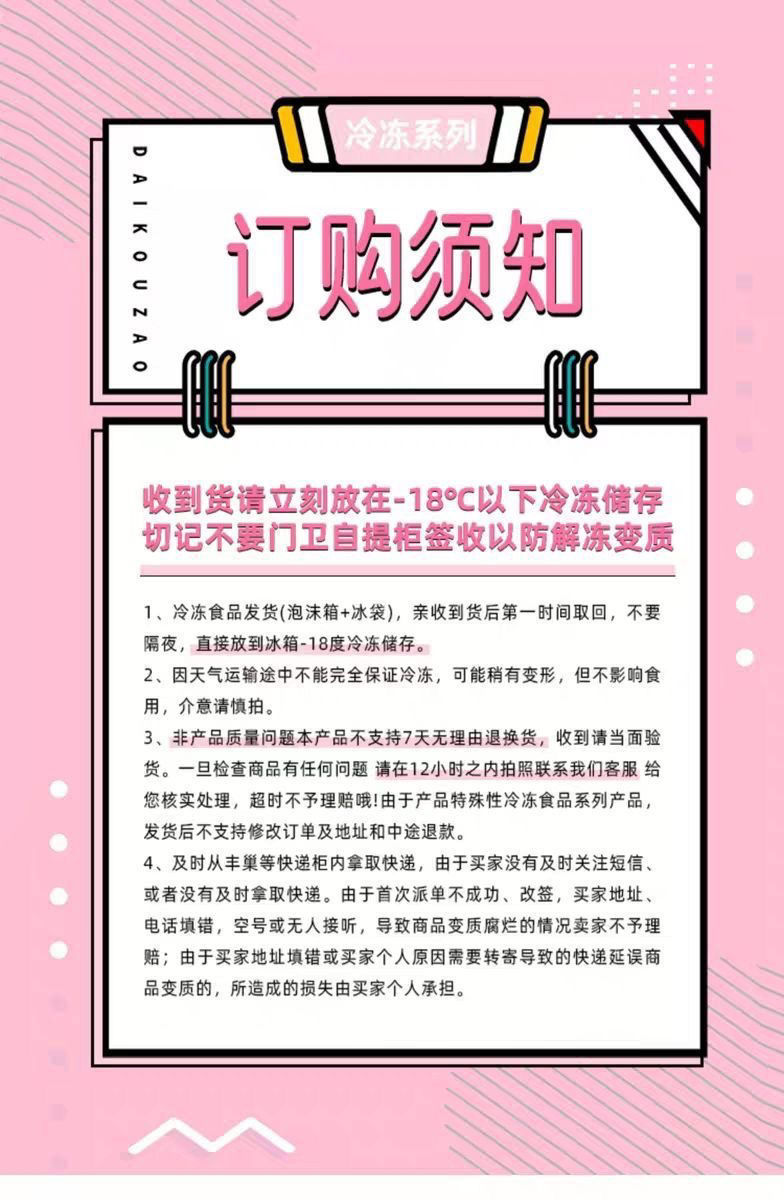 冷冻系列

DAIKOUZAO

订购须知

收到货请立刻放在-18°C以下冷冻储存
切记不要门卫自提柜签收以防解冻变质

1、冷冻食品发货(泡沫箱+冰袋)，亲收到货后第一时间取回，不要隔夜，直接放到冰箱-18度冷冻储存。

2、因天气运输途中不能完全保证冷冻，可能稍有变形，但不影响食用，介意请慎拍。

3、非产品质量问题本产品不支持7天无理由退换货，收到请当面验货。一旦检查商品有任何问题 请在12小时之内拍照联系我们客服 给您核实处理，超时不予理赔哦!由于产品特殊性冷冻食品系列产品，发货后不支持修改订单及地址和中途退款。

4、及时从丰巢等快递柜内拿取快递，由于买家没有及时关注短信、或者没有及时拿取快递。由于首次派单不成功、改签，买家地址、电话填错，空号或无人接听，导致商品变质腐烂的情况卖家不予理赔；由于买家地址填错或买家个人原因需要转寄导致的快递延误商品变质的，所造成的损失由买家个人承担。